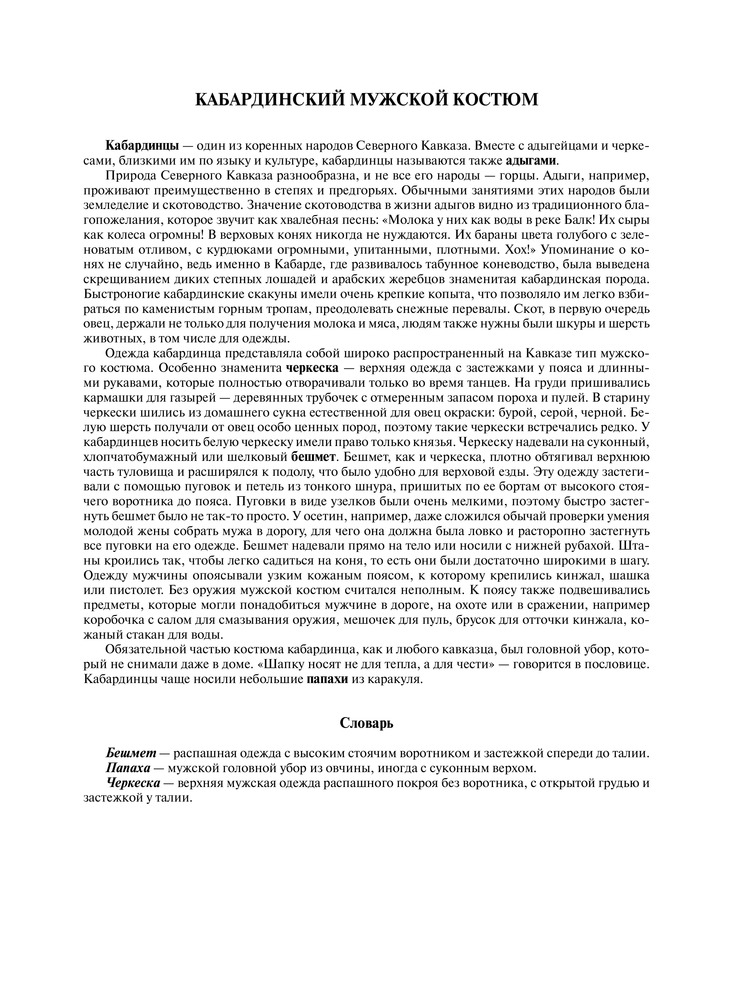 КАБАРДИНСКИЙ МУЖСКОЙ КОСТЮМ

Кабардинцы — один из коренных народов Северного Кавказа. Вместе с адыгейцами и черкесами, близкими им по языку и культуре, кабардинцы называются также адыгами.

Природа Северного Кавказа разнообразна, и не все его народы — горцы. Адыги, например, проживают преимущественно в степях и предгорьях. Обычными занятиями этих народов были земледелие и скотоводство. Значение скотоводства в жизни адыгов видно из традиционного благопожелания, которое звучит как хвалебная песнь: «Молока у них как воды в реке Балк! Их сыры как колеса огромны! В верховых конях никогда не нуждаются. Их бараны цвета голубого с зеленоватым отливом, с курдюками огромными, упитанными, плотными. Хох!» Упоминание о конях не случайно, ведь именно в Кабарде, где развивалось табунное коневодство, была выведена скрещиванием диких степных лошадей и арабских жеребцов знаменитая кабардинская порода. Быстроногие кабардинские скакуны имели очень крепкие копыта, что позволяло им легко взбираться по каменистым горным тропам, преодолевать снежные перевалы. Скот, в первую очередь овец, держали не только для получения молока и мяса, людям также нужны были шкуры и шерсть животных, в том числе для одежды.

Одежда кабардинца представляла собой широко распространенный на Кавказе тип мужского костюма. Особенно знаменита черкеска — верхняя одежда с застежками у пояса и длинными рукавами, которые полностью отворачивали только во время танцев. На груди пришивались кармашки для газырей — деревянных трубочек с отмеренным запасом пороха и пулей. В старину черкески шились из домашнего сукна естественной для овец окраски: бурой, серой, черной. Белую шерсть получали от овец особо ценных пород, поэтому такие черкески встречались редко. У кабардинцев носить белую черкеску имели право только князья. Черкеску надевали на суконный, хлопчатобумажный или шелковый бешмет. Бешмет, как и черкеска, плотно обтягивал верхнюю часть туловища и расширялся к подолу, что было удобно для верховой езды. Эту одежду застегивали с помощью пуговок и петель из тонкого шнура, пришитых по ее бортам от высокого стоячего воротника до пояса. Пуговки в виде узелков были очень мелкими, поэтому быстро застегнуть бешмет было не так-то просто. У осетин, например, даже сложился обычай проверки умения молодой жены собрать мужа в дорогу, для чего она должна была ловко и расторопно застегнуть все пуговки на его одежде. Бешмет надевали прямо на тело или носили с нижней рубахой. Штаны кроились так, чтобы легко садиться на коня, то есть они были достаточно широкими в шагу. Одежду мужчины опоясывали узким кожаным поясом, к которому крепились кинжал, шашка или пистолет. Без оружия мужской костюм считался неполным. К поясу также подвешивались предметы, которые могли понадобиться мужчине в дороге, на охоте или в сражении, например коробочка с салом для смазывания оружия, мешочек для пуль, брусок для отточки кинжала, кожаный стакан для воды.

Обязательной частью костюма кабардинца, как и любого кавказца, был головной убор, который не снимали даже в доме. «Шапку носят не для тепла, а для чести» — говорится в пословице. Кабардинцы чаще носили небольшие папахи из каракуля.

Словарь

Бешмет — распашная одежда с высоким стоячим воротником и застежкой спереди до талии.
Папаха — мужской головной убор из овчины, иногда с суконным верхом.
Черкеска — верхняя мужская одежда распашного покроя без воротника, с открытой грудью и застежкой у талии.